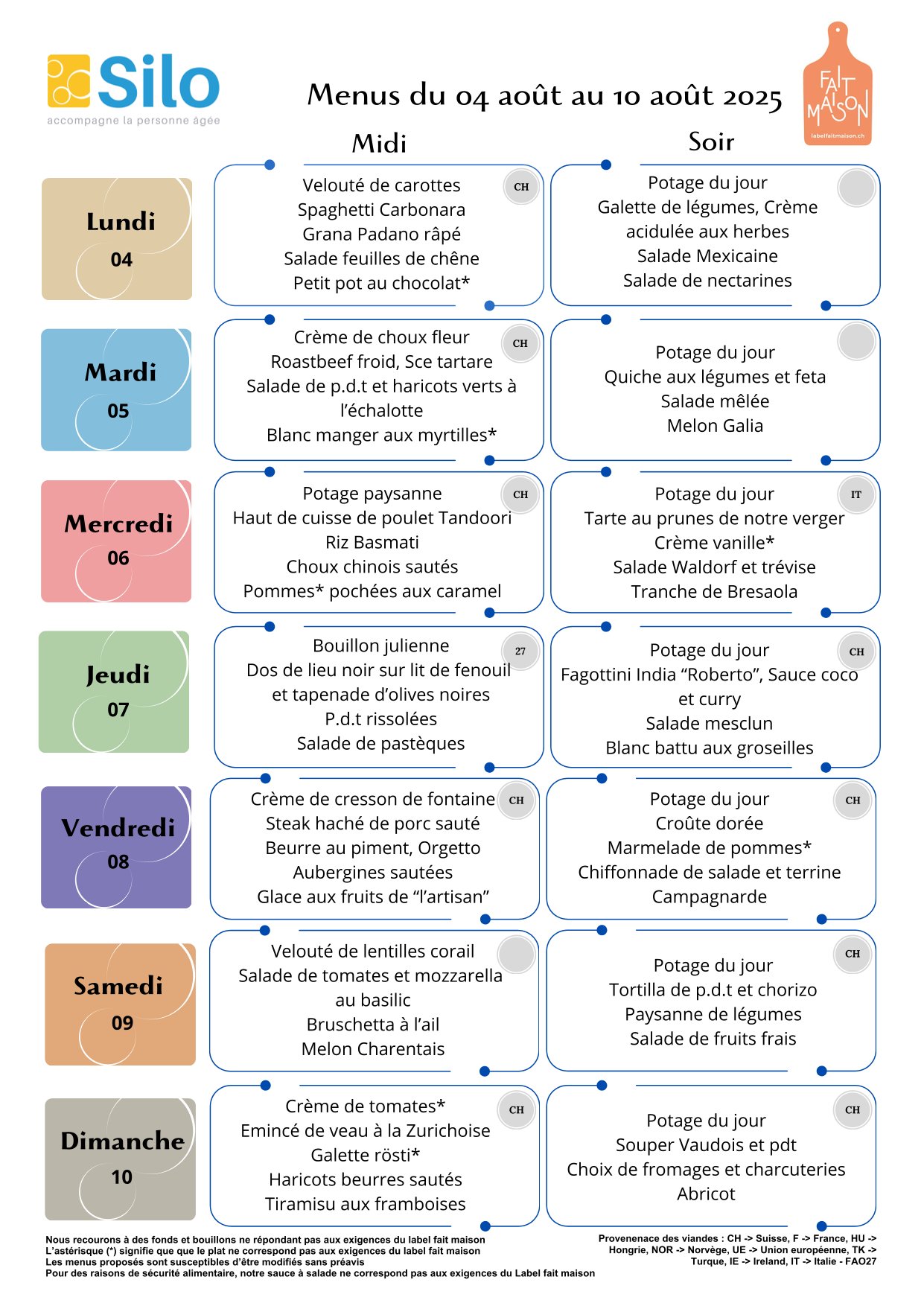 Silo
accompagne la personne âgée

Menus du 04 août au 10 août 2025

FAIT MAISON
labelfaitmaison.ch

Midi

Soir

Lundi
04

Velouté de carottes
Spaghetti Carbonara
Grana Padano râpé
Salade feuilles de chêne
Petit pot au chocolat*

CH

Potage du jour
Galette de légumes, Crème acidulée aux herbes
Salade Mexicaine
Salade de nectarines

Mardi
05

Crème de choux fleur
Roastbeef froid, Sce tartare
Salade de p.d.t et haricots verts à l'échalotte
Blanc manger aux myrtilles*

CH

Potage du jour
Quiche aux légumes et feta
Salade mêlée
Melon Galia

Mercredi
06

Potage paysanne
Haut de cuisse de poulet Tandoori
Riz Basmati
Choux chinois sautés
Pommes* pochées aux caramel

CH

Potage du jour
Tarte au prunes de notre verger
Crème vanille*
Salade Waldorf et trévise
Tranche de Bresaola

IT

Jeudi
07

Bouillon julienne
Dos de lieu noir sur lit de fenouil et tapenade d'olives noires
P.d.t rissolées
Salade de pastèques

27

Potage du jour
Fagottini India "Roberto", Sauce coco et curry
Salade mesclun
Blanc battu aux groseilles

CH

Vendredi
08

Crème de cresson de fontaine
Steak haché de porc sauté
Beurre au piment, Orgetto
Aubergines sautées
Glace aux fruits de "l'artisan"

CH

Potage du jour
Croûte dorée
Marmelade de pommes*
Chiffonnade de salade et terrine Campagnarde

CH

Samedi
09

Velouté de lentilles corail
Salade de tomates et mozzarella au basilic
Bruschetta à l'ail
Melon Charentais

Potage du jour
Tortilla de p.d.t et chorizo
Paysanne de légumes
Salade de fruits frais

CH

Dimanche
10

Crème de tomates*
Emincé de veau à la Zurichoise
Galette rösti*
Haricots beurres sautés
Tiramisu aux framboises

CH

Potage du jour
Souper Vaudois et pdt
Choix de fromages et charcuteries
Abricot

CH

Nous recourons à des fonds et bouillons ne répondant pas aux exigences du label fait maison
L'astérisque (*) signifie que que le plat ne correspond pas aux exigences du label fait maison
Les menus proposés sont susceptibles d'être modifiés sans préavis
Pour des raisons de sécurité alimentaire, notre sauce à salade ne correspond pas aux exigences du Label fait maison

Provenenace des viandes : CH -> Suisse, F -> France, HU -> Hongrie, NOR -> Norvège, UE -> Union européenne, TK -> Turque, IE -> Ireland, IT -> Italie - FAO27